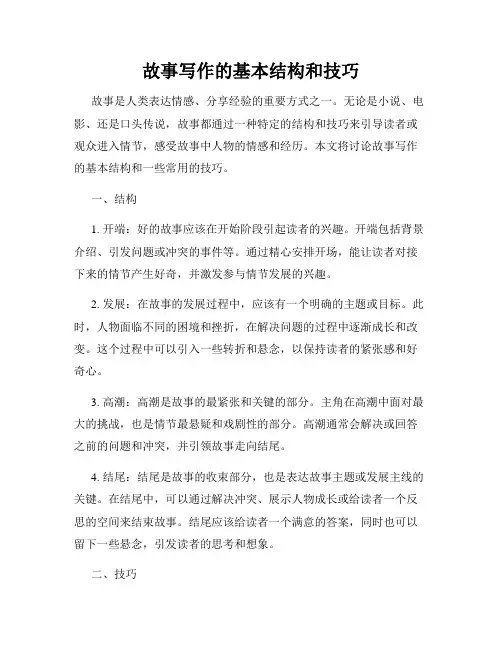 故事写作的基本结构和技巧

故事是人类表达情感、分享经验的重要方式之一。无论是小说、电影、还是口头传说，故事都通过一种特定的结构和技巧来引导读者或观众进入情节，感受故事中人物的情感和经历。本文将讨论故事写作的基本结构和一些常用的技巧。

一、结构

1. 开端：好的故事应该在开始阶段引起读者的兴趣。开端包括背景介绍、引发问题或冲突的事件等。通过精心安排开场，能让读者对接下来的情节产生好奇，并激发参与情节发展的兴趣。

2. 发展：在故事的发展过程中，应该有一个明确的主题或目标。此时，人物面临不同的困境和挫折，在解决问题的过程中逐渐成长和改变。这个过程中可以引入一些转折和悬念，以保持读者的紧张感和好奇心。

3. 高潮：高潮是故事的最紧张和关键的部分。主角在高潮中面对最大的挑战，也是情节最悬疑和戏剧性的部分。高潮通常会解决或回答之前的问题和冲突，并引领故事走向结尾。

4. 结尾：结尾是故事的收束部分，也是表达故事主题或发展主线的关键。在结尾中，可以通过解决冲突、展示人物成长或给读者一个反思的空间来结束故事。结尾应该给读者一个满意的答案，同时也可以留下一些悬念，引发读者的思考和想象。

二、技巧